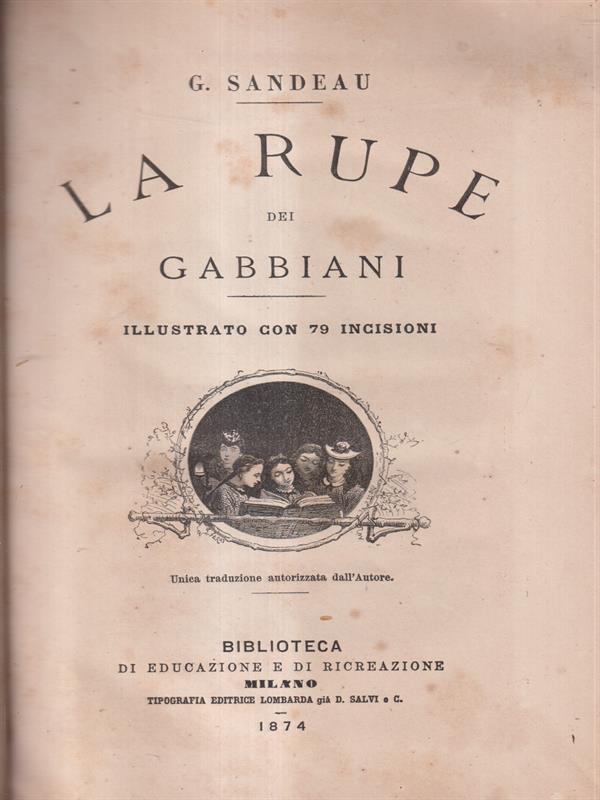 G. SANDEAU

LA RUPE

DEI

GABBIANI

ILLUSTRATO CON 79 INCISIONI

Unica traduzione autorizzata dall'Autore.

BIBLIOTECA
DI EDUCAZIONE E DI RICREAZIONE
MILANO
TIPOGRAFIA EDITRICE LOMBARDA già D. SALVI e C.

1874